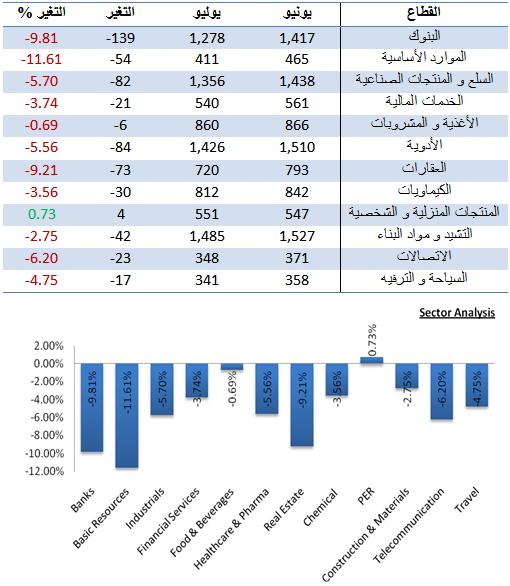 | القطاع | يونيو | يوليو | التغير | التغير % |
|---|---|---|---|---|
| البنوك | 1,417 | 1,278 | -139 | -9.81 |
| الموارد الأساسية | 465 | 411 | -54 | -11.61 |
| السلع و المنتجات الصناعية | 1,438 | 1,356 | -82 | -5.70 |
| الخدمات المالية | 561 | 540 | -21 | -3.74 |
| الأغذية و المشروبات | 866 | 860 | -6 | -0.69 |
| الأدوية | 1,510 | 1,426 | -84 | -5.56 |
| العقارات | 793 | 720 | -73 | -9.21 |
| الكيماويات | 842 | 812 | -30 | -3.56 |
| المنتجات المنزلية و الشخصية | 547 | 551 | 4 | 0.73 |
| التشيد و مواد البناء | 1,527 | 1,485 | -42 | -2.75 |
| الاتصالات | 371 | 348 | -23 | -6.20 |
| السياحة و الترفيه | 358 | 341 | -17 | -4.75 |

Sector Analysis

2.00%
0.00%
-2.00%
-4.00%
-6.00%
-8.00%
-10.00%
-12.00%

-9.81% -11.61% -5.70% -3.74% -0.69% -5.56% -9.21% -3.56% 0.73% -2.75% -6.20% -4.75%

Banks
Basic Resources
Industrials
Financial Services
Food & Beverages
Healthcare & Pharma
Real Estate
Chemical
PER
Construction & Materials
Telecommunication
Travel